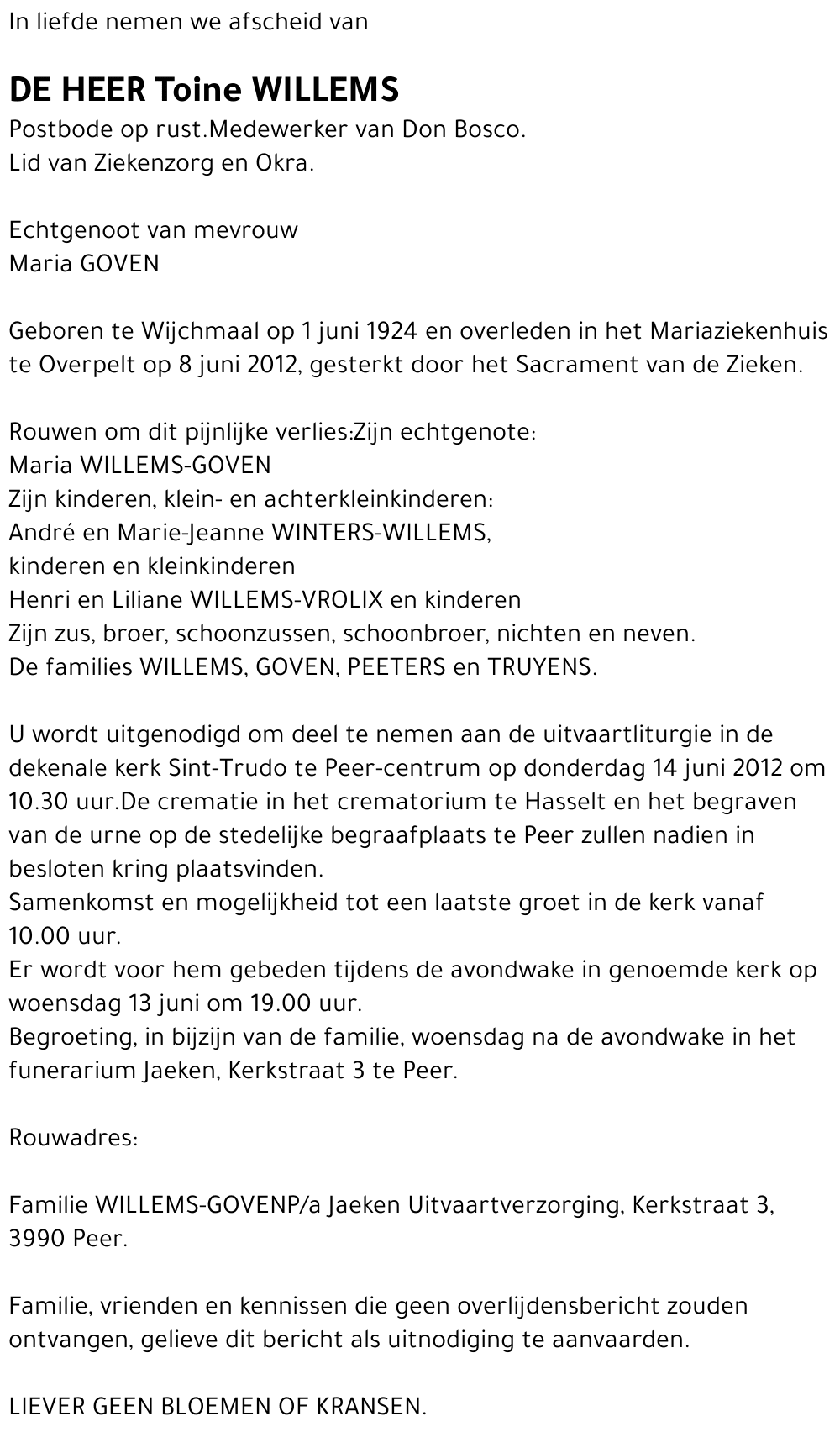 In liefde nemen we afscheid van

DE HEER Toine WILLEMS
Postbode op rust.Medewerker van Don Bosco.
Lid van Ziekenzorg en Okra.

Echtgenoot van mevrouw
Maria GOVEN

Geboren te Wijchmaal op 1 juni 1924 en overleden in het Mariaziekenhuis te Overpelt op 8 juni 2012, gesterkt door het Sacrament van de Zieken.

Rouwen om dit pijnlijke verlies:Zijn echtgenote:
Maria WILLEMS-GOVEN
Zijn kinderen, klein- en achterkleinkinderen:
André en Marie-Jeanne WINTERS-WILLEMS,
kinderen en kleinkinderen
Henri en Liliane WILLEMS-VROLIX en kinderen
Zijn zus, broer, schoonzussen, schoonbroer, nichten en neven.
De families WILLEMS, GOVEN, PEETERS en TRUYENS.

U wordt uitgenodigd om deel te nemen aan de uitvaartliturgie in de dekenale kerk Sint-Trudo te Peer-centrum op donderdag 14 juni 2012 om 10.30 uur.De crematie in het crematorium te Hasselt en het begraven van de urne op de stedelijke begraafplaats te Peer zullen nadien in besloten kring plaatsvinden.
Samenkomst en mogelijkheid tot een laatste groet in de kerk vanaf 10.00 uur.
Er wordt voor hem gebeden tijdens de avondwake in genoemde kerk op woensdag 13 juni om 19.00 uur.
Begroeting, in bijzijn van de familie, woensdag na de avondwake in het funerarium Jaeken, Kerkstraat 3 te Peer.

Rouwadres:

Familie WILLEMS-GOVENP/a Jaeken Uitvaartverzorging, Kerkstraat 3, 3990 Peer.

Familie, vrienden en kennissen die geen overlijdensbericht zouden ontvangen, gelieve dit bericht als uitnodiging te aanvaarden.

LIEVER GEEN BLOEMEN OF KRANSEN.